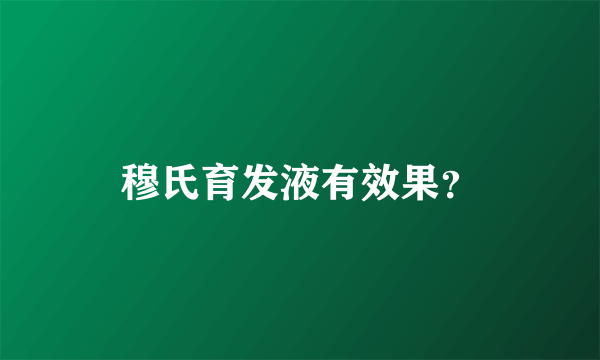 穆氏育发液有效果?